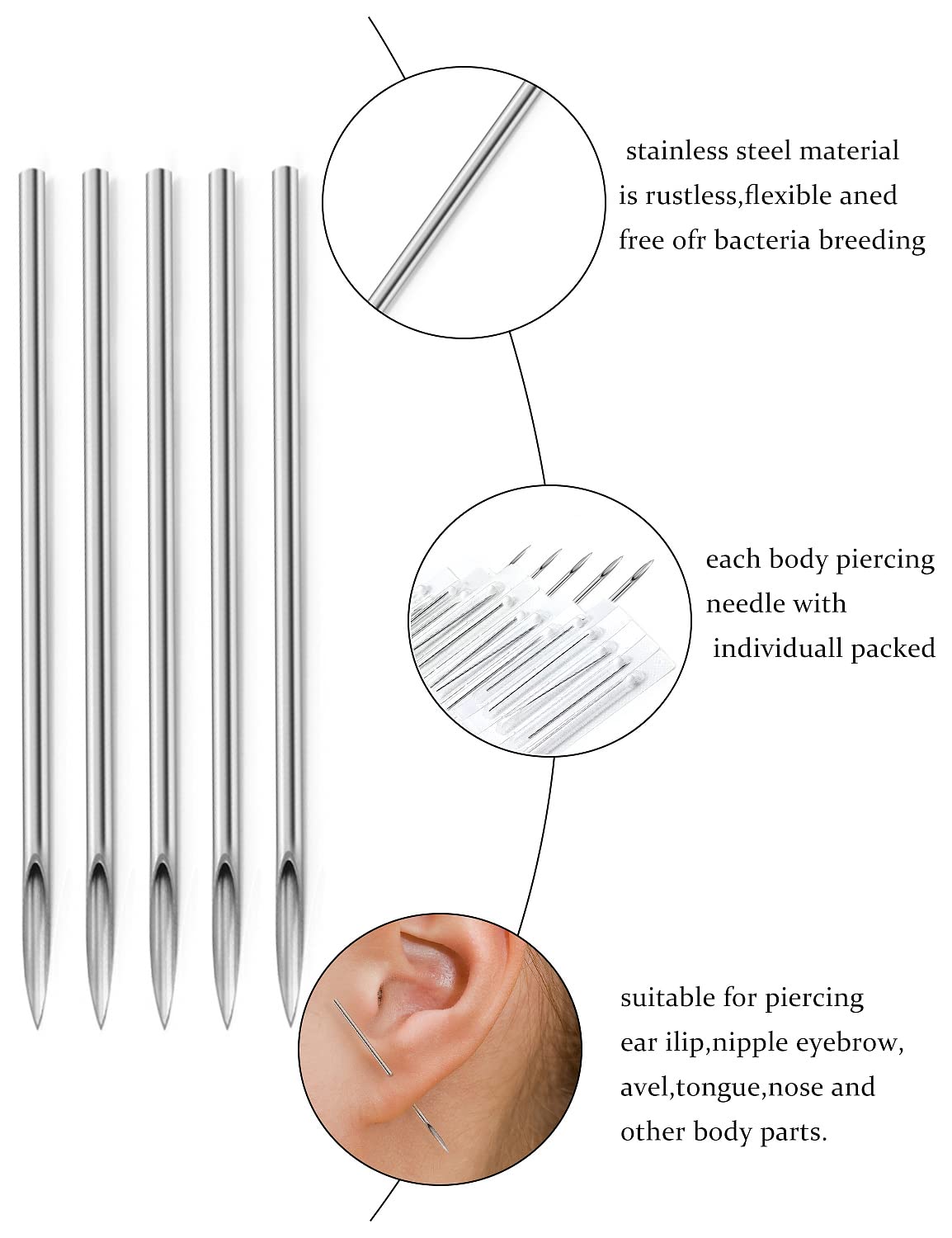 stainless steel material
is rustless,flexible aned
free ofr bacteria breeding

each body piercing
needle with
individuall packed

suitable for piercing
ear ilip,nipple eyebrow,
avel,tongue,nose and
other body parts.